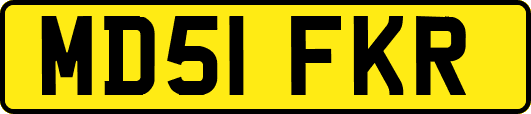 MD51 FKR